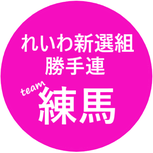 れいわ新選組
勝手連
team
練馬